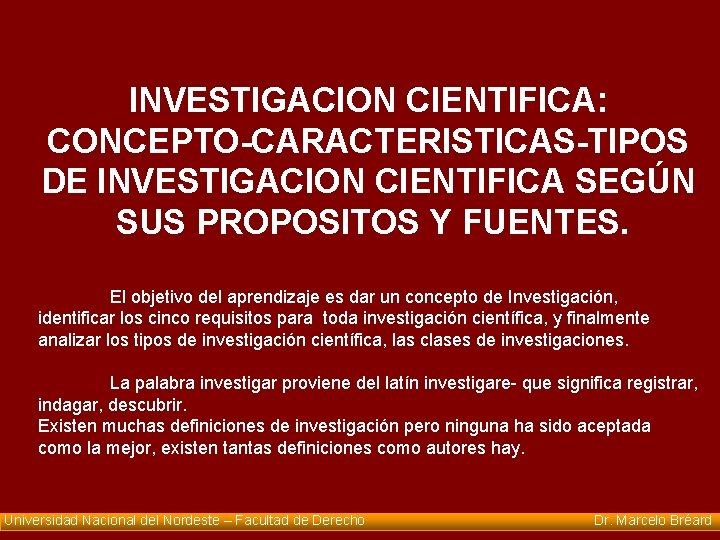 INVESTIGACION CIENTIFICA: CONCEPTO-CARACTERISTICAS-TIPOS DE INVESTIGACION CIENTIFICA SEGÚN SUS PROPOSITOS Y FUENTES.

El objetivo del aprendizaje es dar un concepto de Investigación, identificar los cinco requisitos para toda investigación científica, y finalmente analizar los tipos de investigación científica, las clases de investigaciones.

La palabra investigar proviene del latín investigare- que significa registrar, indagar, descubrir.
Existen muchas definiciones de investigación pero ninguna ha sido aceptada como la mejor, existen tantas definiciones como autores hay.

Universidad Nacional del Nordeste – Facultad de Derecho

Dr. Marcelo Bréard